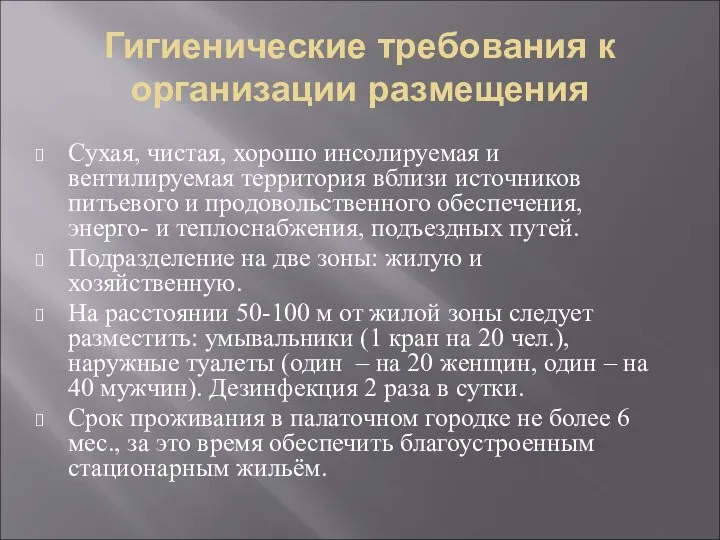 Гигиенические требования к организации размещения

Сухая, чистая, хорошо инсолируемая и вентилируемая территория вблизи источников питьевого и продовольственного обеспечения, энерго- и теплоснабжения, подъездных путей.

Подразделение на две зоны: жилую и хозяйственную.

На расстоянии 50-100 м от жилой зоны следует разместить: умывальники (1 кран на 20 чел.), наружные туалеты (один – на 20 женщин, один – на 40 мужчин). Дезинфекция 2 раза в сутки.

Срок проживания в палаточном городке не более 6 мес., за это время обеспечить благоустроенным стационарным жильём.